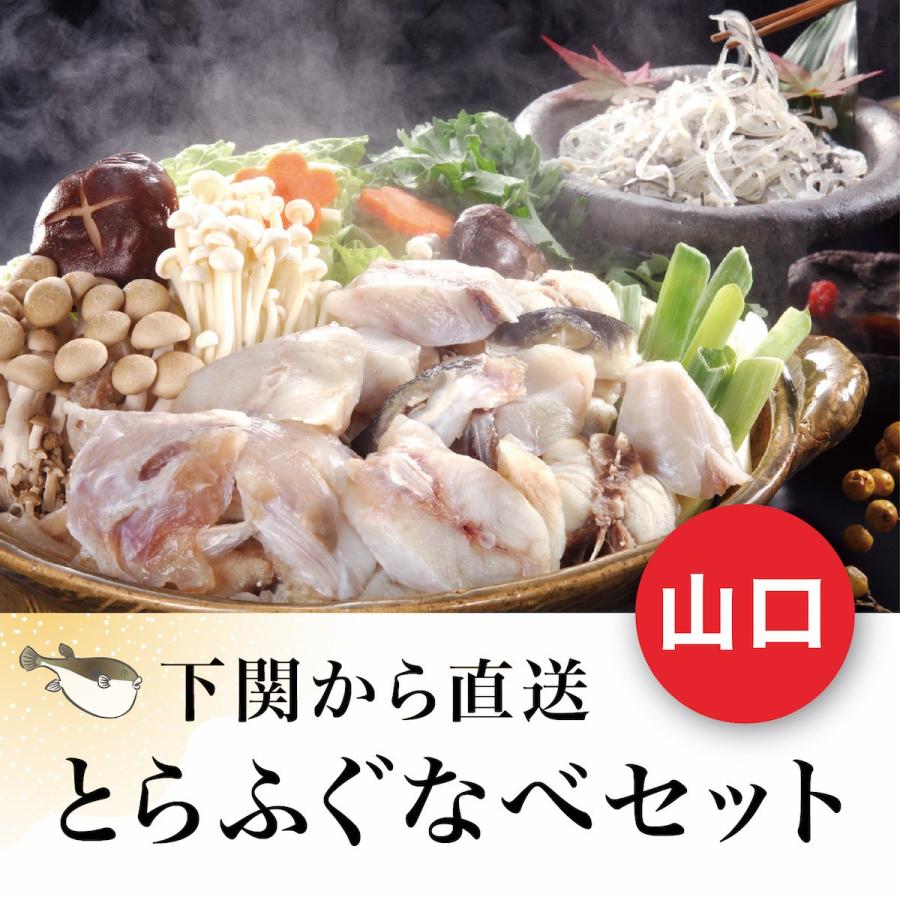 山口

下関から直送

とらふぐなべセット